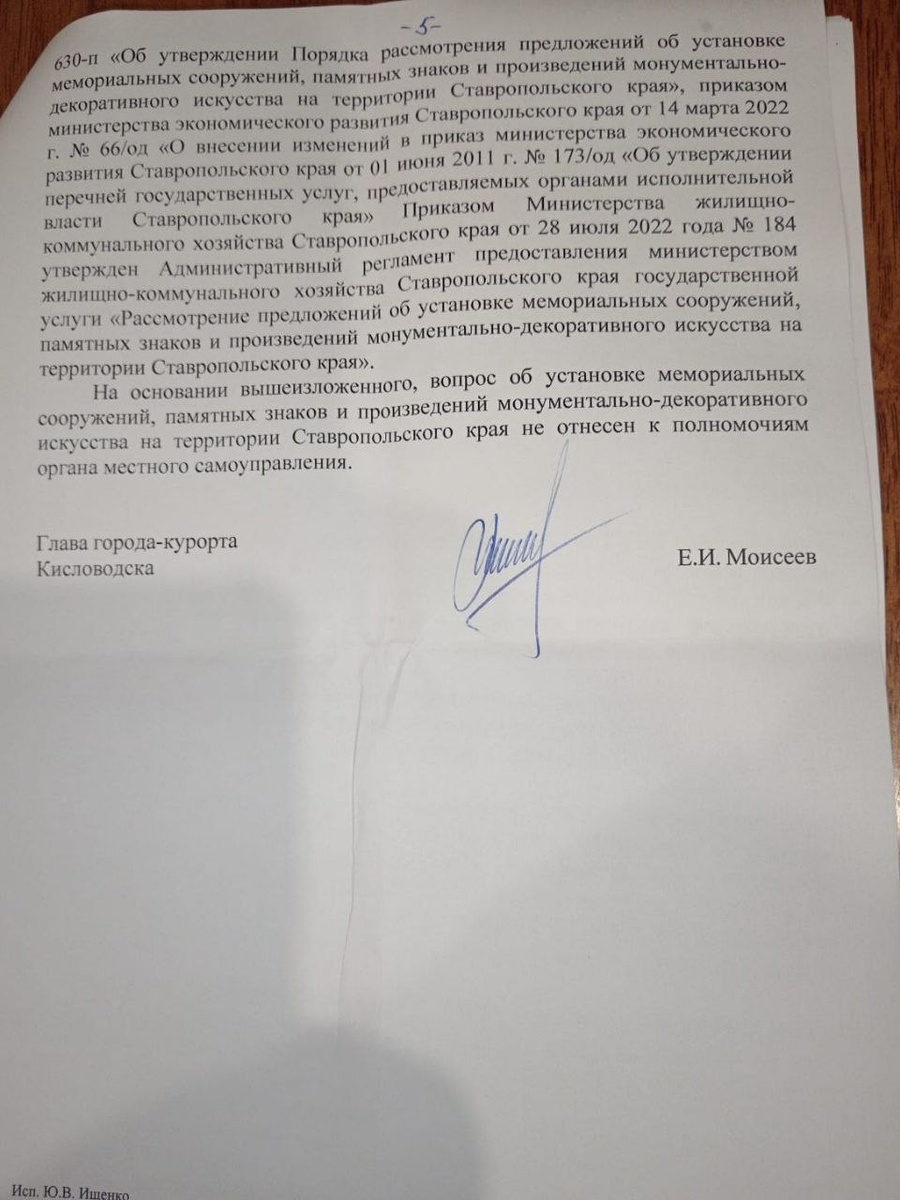 -5-

630-п «Об утверждении Порядка рассмотрения предложений об установке мемориальных сооружений, памятных знаков и произведений монументально-декоративного искусства на территории Ставропольского края», приказом министерства экономического развития Ставропольского края от 14 марта 2022 г. № 66/од «О внесении изменений в приказ министерства экономического развития Ставропольского края от 01 июня 2011 г. № 173/од «Об утверждении перечней государственных услуг, предоставляемых органами исполнительной власти Ставропольского края» Приказом Министерства жилищно-коммунального хозяйства Ставропольского края от 28 июля 2022 года № 184 утвержден Административный регламент предоставления министерством жилищно-коммунального хозяйства Ставропольского края государственной услуги «Рассмотрение предложений об установке мемориальных сооружений, памятных знаков и произведений монументально-декоративного искусства на территории Ставропольского края».

На основании вышеизложенного, вопрос об установке мемориальных сооружений, памятных знаков и произведений монументально-декоративного искусства на территории Ставропольского края не отнесен к полномочиям органа местного самоуправления.

Глава города-курорта
Кисловодска

Е.И. Моисеев

Исп. Ю.В. Ищенко